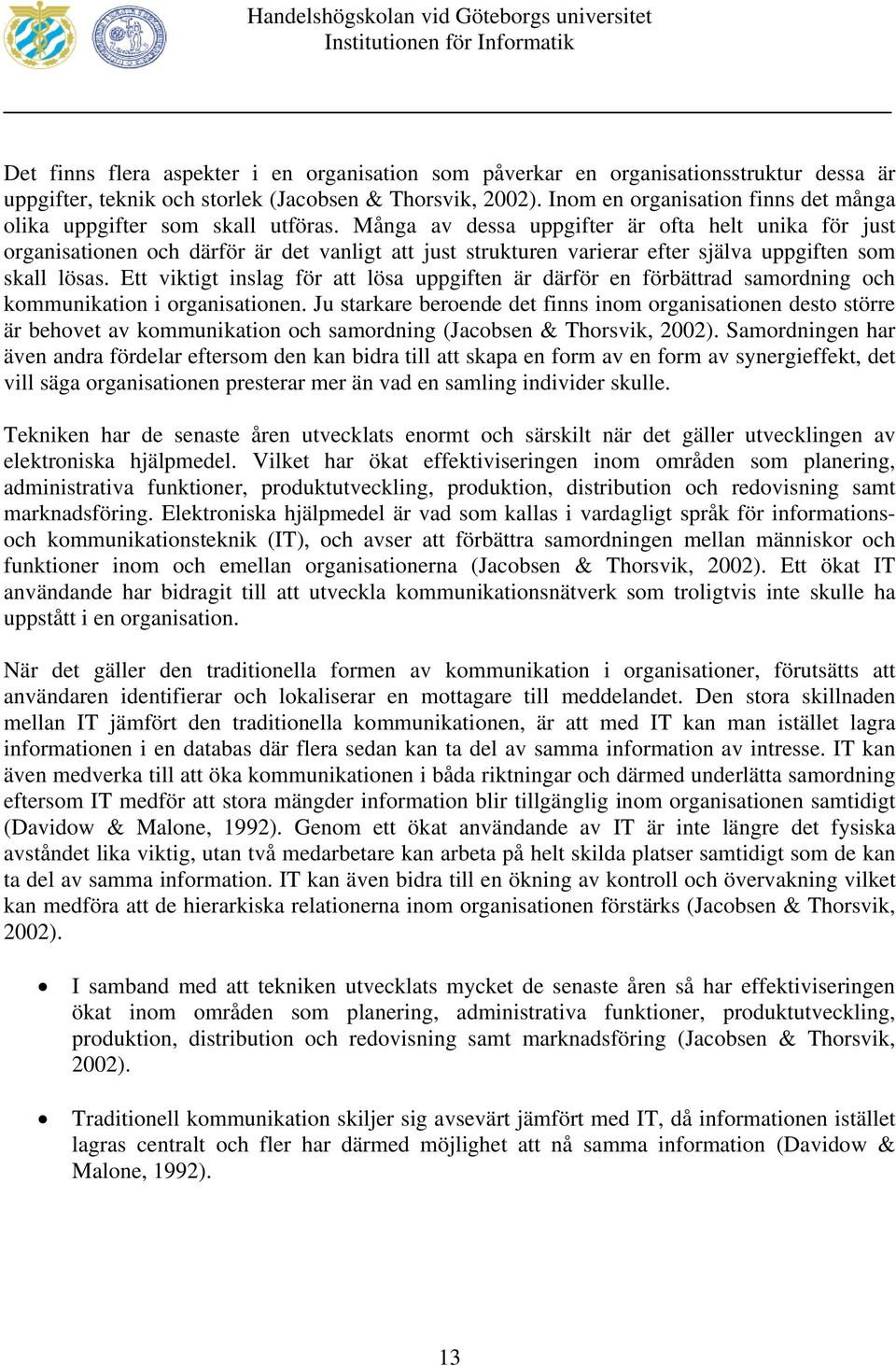 Handelshögskolan vid Göteborgs universitet
Institutionen för Informatik

Det finns flera aspekter i en organisation som påverkar en organisationsstruktur dessa är uppgifter, teknik och storlek (Jacobsen & Thorsvik, 2002). Inom en organisation finns det många olika uppgifter som skall utföras. Många av dessa uppgifter är ofta helt unika för just organisationen och därför är det vanligt att just strukturen varierar efter själva uppgiften som skall lösas. Ett viktigt inslag för att lösa uppgiften är därför en förbättrad samordning och kommunikation i organisationen. Ju starkare beroende det finns inom organisationen desto större är behovet av kommunikation och samordning (Jacobsen & Thorsvik, 2002). Samordningen har även andra fördelar eftersom den kan bidra till att skapa en form av en form av synergieffekt, det vill säga organisationen presterar mer än vad en samling individer skulle.

Tekniken har de senaste åren utvecklats enormt och särskilt när det gäller utvecklingen av elektroniska hjälpmedel. Vilket har ökat effektiviseringen inom områden som planering, administrativa funktioner, produktutveckling, produktion, distribution och redovisning samt marknadsföring. Elektroniska hjälpmedel är vad som kallas i vardagligt språk för informations- och kommunikationsteknik (IT), och avser att förbättra samordningen mellan människor och funktioner inom och emellan organisationerna (Jacobsen & Thorsvik, 2002). Ett ökat IT användande har bidragit till att utveckla kommunikationsnätverk som troligtvis inte skulle ha uppstått i en organisation.

När det gäller den traditionella formen av kommunikation i organisationer, förutsätts att användaren identifierar och lokaliserar en mottagare till meddelandet. Den stora skillnaden mellan IT jämfört den traditionella kommunikationen, är att med IT kan man istället lagra informationen i en databas där flera sedan kan ta del av samma information av intresse. IT kan även medverka till att öka kommunikationen i båda riktningar och därmed underlätta samordning eftersom IT medför att stora mängder information blir tillgänglig inom organisationen samtidigt (Davidow & Malone, 1992). Genom ett ökat användande av IT är inte längre det fysiska avståndet lika viktig, utan två medarbetare kan arbeta på helt skilda platser samtidigt som de kan ta del av samma information. IT kan även bidra till en ökning av kontroll och övervakning vilket kan medföra att de hierarkiska relationerna inom organisationen förstärks (Jacobsen & Thorsvik, 2002).

• I samband med att tekniken utvecklats mycket de senaste åren så har effektiviseringen ökat inom områden som planering, administrativa funktioner, produktutveckling, produktion, distribution och redovisning samt marknadsföring (Jacobsen & Thorsvik, 2002).

• Traditionell kommunikation skiljer sig avsevärt jämfört med IT, då informationen istället lagras centralt och fler har därmed möjlighet att nå samma information (Davidow & Malone, 1992).

13